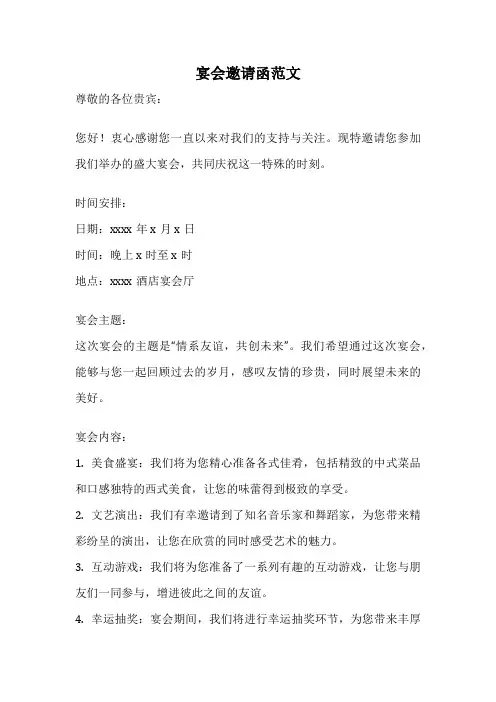 宴会邀请函范文

尊敬的各位贵宾：

您好！衷心感谢您一直以来对我们的支持与关注。现特邀请您参加我们举办的盛大宴会，共同庆祝这一特殊的时刻。

时间安排：

日期：xxxx 年 x 月 x 日

时间：晚上 x 时至 x 时

地点：xxxx 酒店宴会厅

宴会主题：

这次宴会的主题是“情系友谊，共创未来”。我们希望通过这次宴会，能够与您一起回顾过去的岁月，感叹友情的珍贵，同时展望未来的美好。

宴会内容：

1. 美食盛宴：我们将为您精心准备各式佳肴，包括精致的中式菜品和口感独特的西式美食，让您的味蕾得到极致的享受。

2. 文艺演出：我们有幸邀请到了知名音乐家和舞蹈家，为您带来精彩纷呈的演出，让您在欣赏的同时感受艺术的魅力。

3. 互动游戏：我们将为您准备了一系列有趣的互动游戏，让您与朋友们一同参与，增进彼此之间的友谊。

4. 幸运抽奖：宴会期间，我们将进行幸运抽奖环节，为您带来丰厚